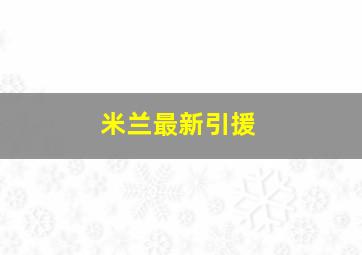 米兰最新引援